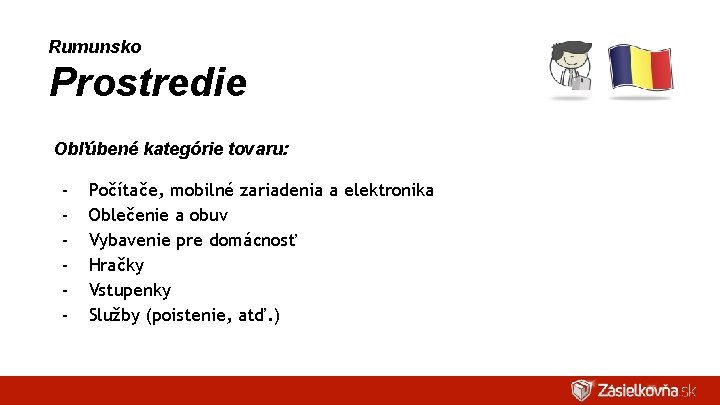 Rumunsko

Prostredie

Obľúbené kategórie tovaru:

- Počítače, mobilné zariadenia a elektronika
- Oblečenie a obuv
- Vybavenie pre domácnosť
- Hračky
- Vstupenky
- Služby (poistenie, atď.)

Zásielkovňa.sk